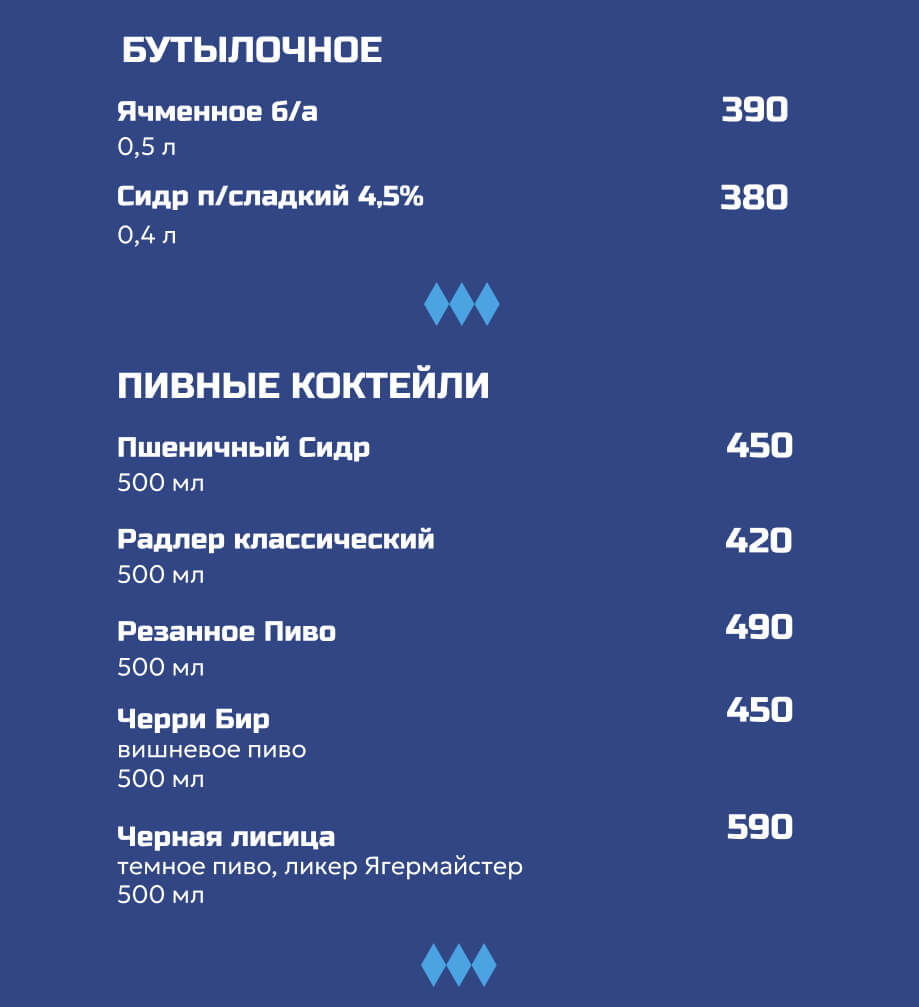 БУТЫЛОЧНОЕ

Ячменное б/а
390
0,5 л

Сидр п/сладкий 4,5%
380
0,4 л

ПИВНЫЕ КОКТЕЙЛИ

Пшеничный Сидр
450
500 мл

Радлер классический
420
500 мл

Резанное Пиво
490
500 мл

Черри Бир
450
вишневое пиво
500 мл

Черная лисица
590
темное пиво, ликер Ягермайстер
500 мл